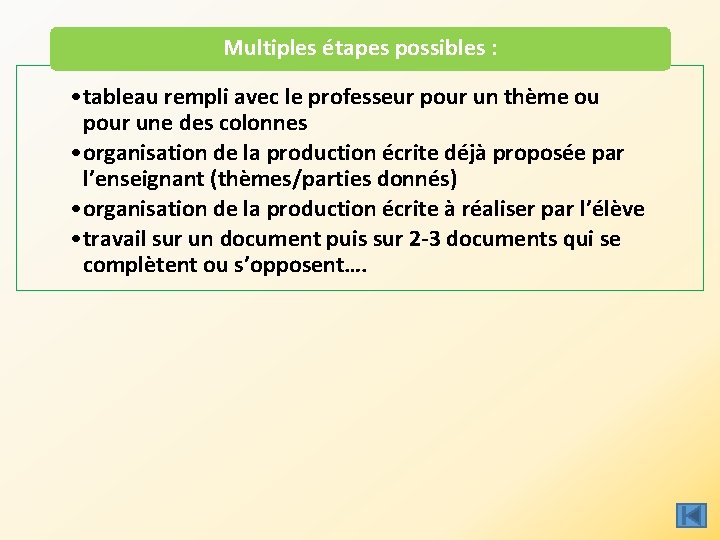 Multiples étapes possibles :

• tableau rempli avec le professeur pour un thème ou pour une des colonnes
• organisation de la production écrite déjà proposée par l'enseignant (thèmes/parties donnés)
• organisation de la production écrite à réaliser par l'élève
• travail sur un document puis sur 2-3 documents qui se complètent ou s'opposent….